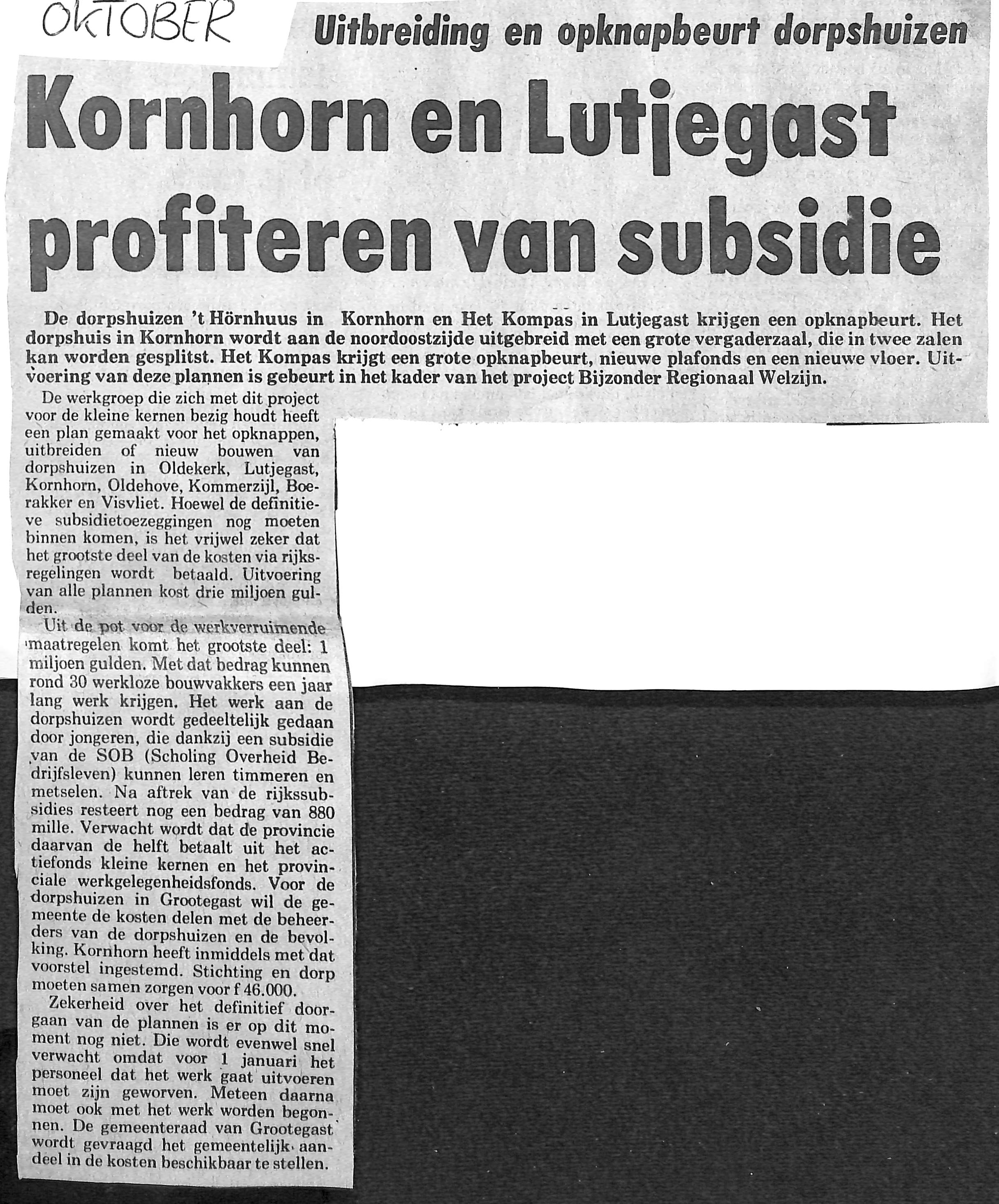 OKTOBER

Uitbreiding en opknapbeurt dorpshuizen

Kornhorn en Lutjegast profiteren van subsidie

De dorpshuizen 't Hörnhuus in Kornhorn en Het Kompas in Lutjegast krijgen een opknapbeurt. Het dorpshuis in Kornhorn wordt aan de noordoostzijde uitgebreid met een grote vergaderzaal, die in twee zalen kan worden gesplitst. Het Kompas krijgt een grote opknapbeurt, nieuwe plafonds en een nieuwe vloer. Uitvoering van deze plannen is gebeurt in het kader van het project Bijzonder Regionaal Welzijn.

De werkgroep die zich met dit project voor de kleine kernen bezig houdt heeft een plan gemaakt voor het opknappen, uitbreiden of nieuw bouwen van dorpshuizen in Oldekerk, Lutjegast, Kornhorn, Oldehove, Kommerzijl, Boerakker en Visvliet. Hoewel de definitieve subsidietoezeggingen nog moeten binnen komen, is het vrijwel zeker dat het grootste deel van de kosten via rijksregelingen wordt betaald. Uitvoering van alle plannen kost drie miljoen gulden.

Uit de pot voor de werkverruimende maatregelen komt het grootste deel: 1 miljoen gulden. Met dat bedrag kunnen rond 30 werkloze bouwvakkers een jaar lang werk krijgen. Het werk aan de dorpshuizen wordt gedeeltelijk gedaan door jongeren, die dankzij een subsidie van de SOB (Scholing Overheid Bedrijfsleven) kunnen leren timmeren en metselen. Na aftrek van de rijkssubsidies resteert nog een bedrag van 880 mille. Verwacht wordt dat de provincie daarvan de helft betaalt uit het actiefonds kleine kernen en het provinciale werkgelegenheidsfonds. Voor de dorpshuizen in Grootegast wil de gemeente de kosten delen met de beheerders van de dorpshuizen en de bevolking. Kornhorn heeft inmiddels met dat voorstel ingestemd. Stichting en dorp moeten samen zorgen voor f 46.000.

Zekerheid over het definitief doorgaan van de plannen is er op dit moment nog niet. Die wordt evenwel snel verwacht omdat voor 1 januari het personeel dat het werk gaat uitvoeren moet zijn geworven. Meteen daarna moet ook met het werk worden begonnen. De gemeenteraad van Grootegast wordt gevraagd het gemeentelijk aandeel in de kosten beschikbaar te stellen.